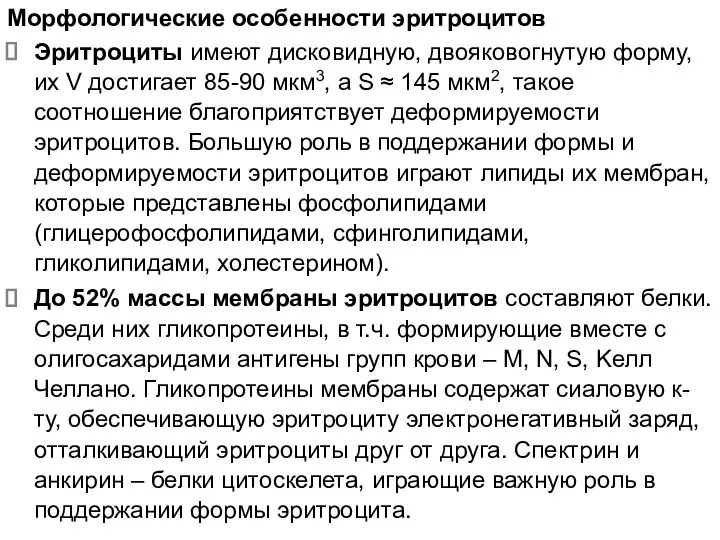 Морфологические особенности эритроцитов

 Эритроциты имеют дисковидную, двояковогнутую форму, их V достигает 85-90 мкм$^3$, а S ≈ 145 мкм$^2$, такое соотношение благоприятствует деформируемости эритроцитов. Большую роль в поддержании формы и деформируемости эритроцитов играют липиды их мембран, которые представлены фосфолипидами (глицерофосфолипидами, сфинголипидами, гликолипидами, холестерином).

 До 52% массы мембраны эритроцитов составляют белки. Среди них гликопротеины, в т.ч. формирующие вместе с олигосахаридами антигены групп крови – M, N, S, Келл Челлано. Гликопротеины мембраны содержат сиаловую к-ту, обеспечивающую эритроциту электронегативный заряд, отталкивающий эритроциты друг от друга. Спектрин и анкирин – белки цитоскелета, играющие важную роль в поддержании формы эритроцита.